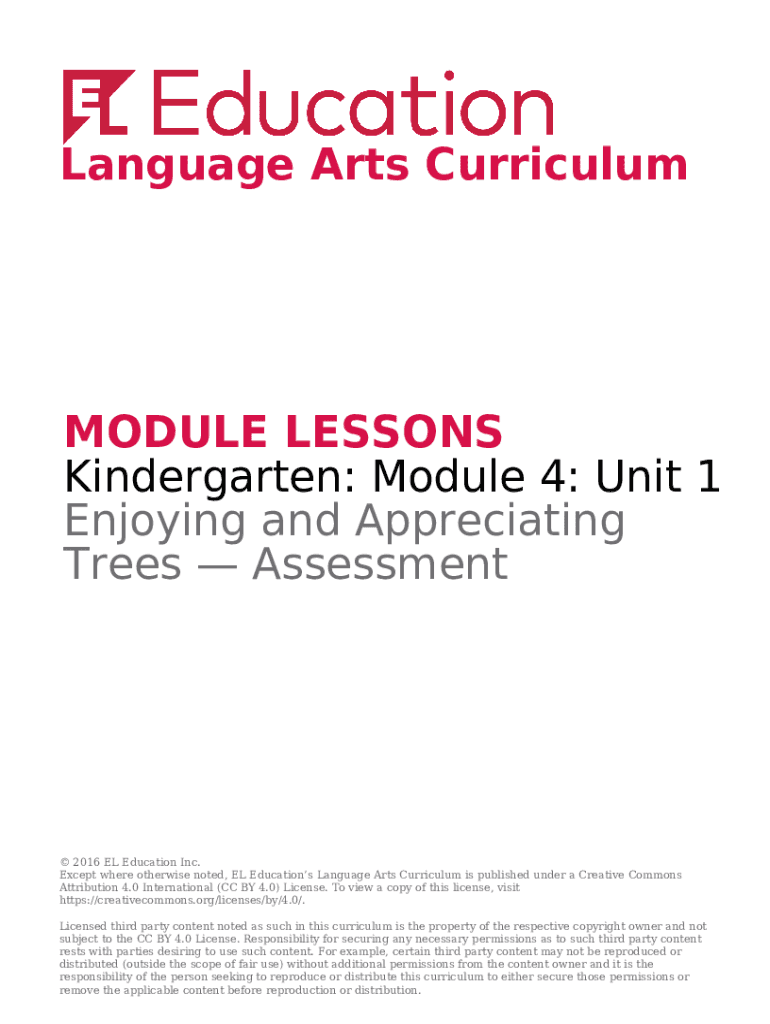 EL Education
Language Arts Curriculum

MODULE LESSONS
Kindergarten: Module 4: Unit 1
Enjoying and Appreciating Trees — Assessment

© 2016 EL Education Inc.
Except where otherwise noted, EL Education's Language Arts Curriculum is published under a Creative Commons Attribution 4.0 International (CC BY 4.0) License. To view a copy of this license, visit https://creativecommons.org/licenses/by/4.0/.

Licensed third party content noted as such in this curriculum is the property of the respective copyright owner and not subject to the CC BY 4.0 License. Responsibility for securing any necessary permissions as to such third party content rests with parties desiring to use such content. For example, certain third party content may not be reproduced or distributed (outside the scope of fair use) without additional permissions from the content owner and it is the responsibility of the person seeking to reproduce or distribute this curriculum to either secure those permissions or remove the applicable content before reproduction or distribution.